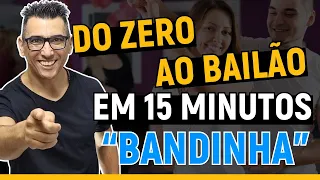 DO ZERO
AO BAILÃO
EM 15 MINUTOS
"BANDINHA"